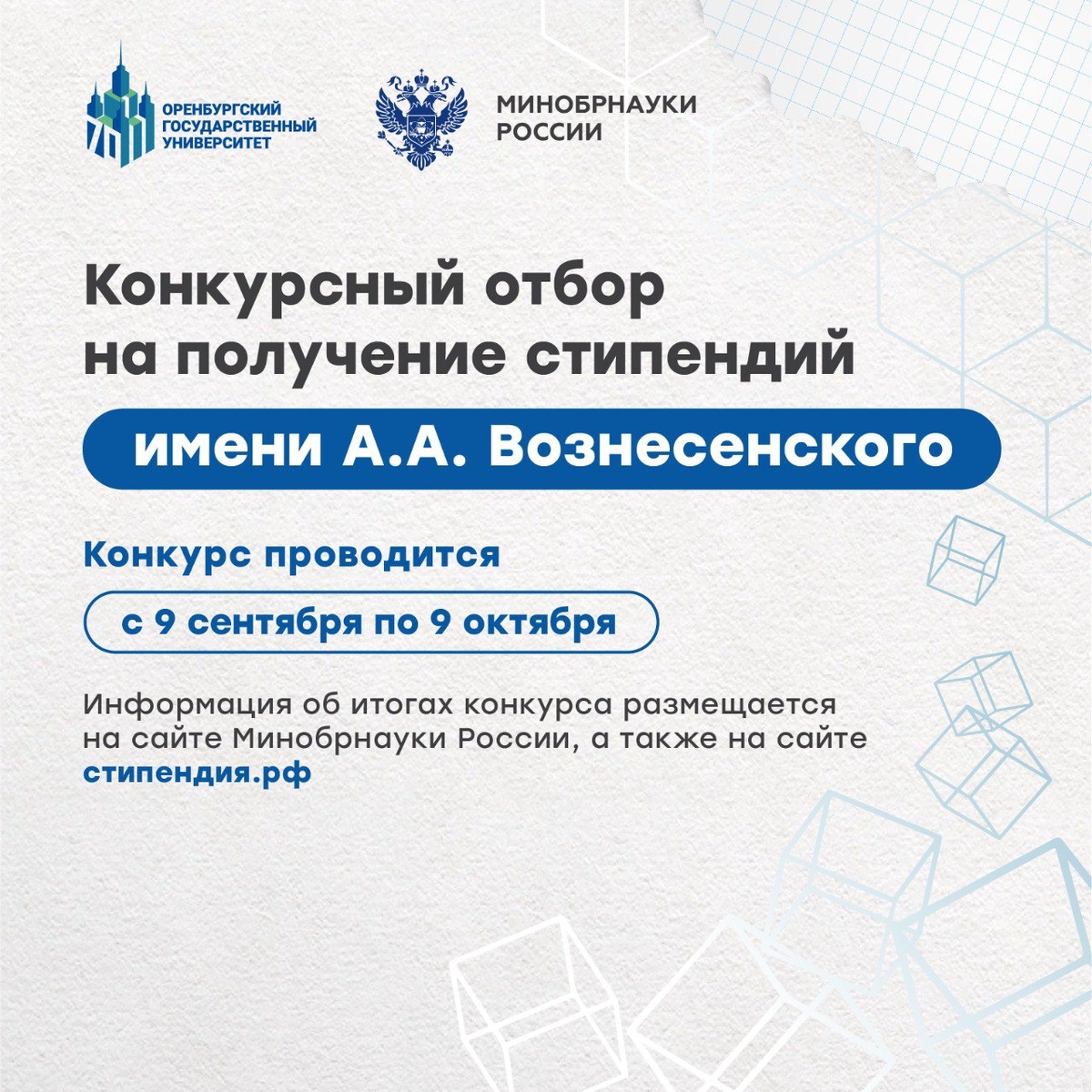 ОРЕНБУРГСКИЙ
ГОСУДАРСТВЕННЫЙ
УНИВЕРСИТЕТ

МИНОБРНАУКИ
РОССИИ

Конкурсный отбор на получение стипендий

имени А.А. Вознесенского

Конкурс проводится

с 9 сентября по 9 октября

Информация об итогах конкурса размещается на сайте Минобрнауки России, а также на сайте стипендия.рф